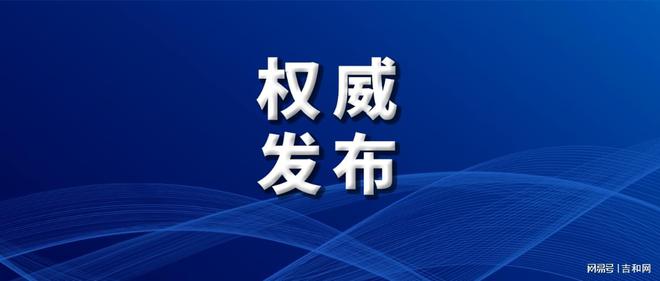 权威
发布

网易号 | 吉和网